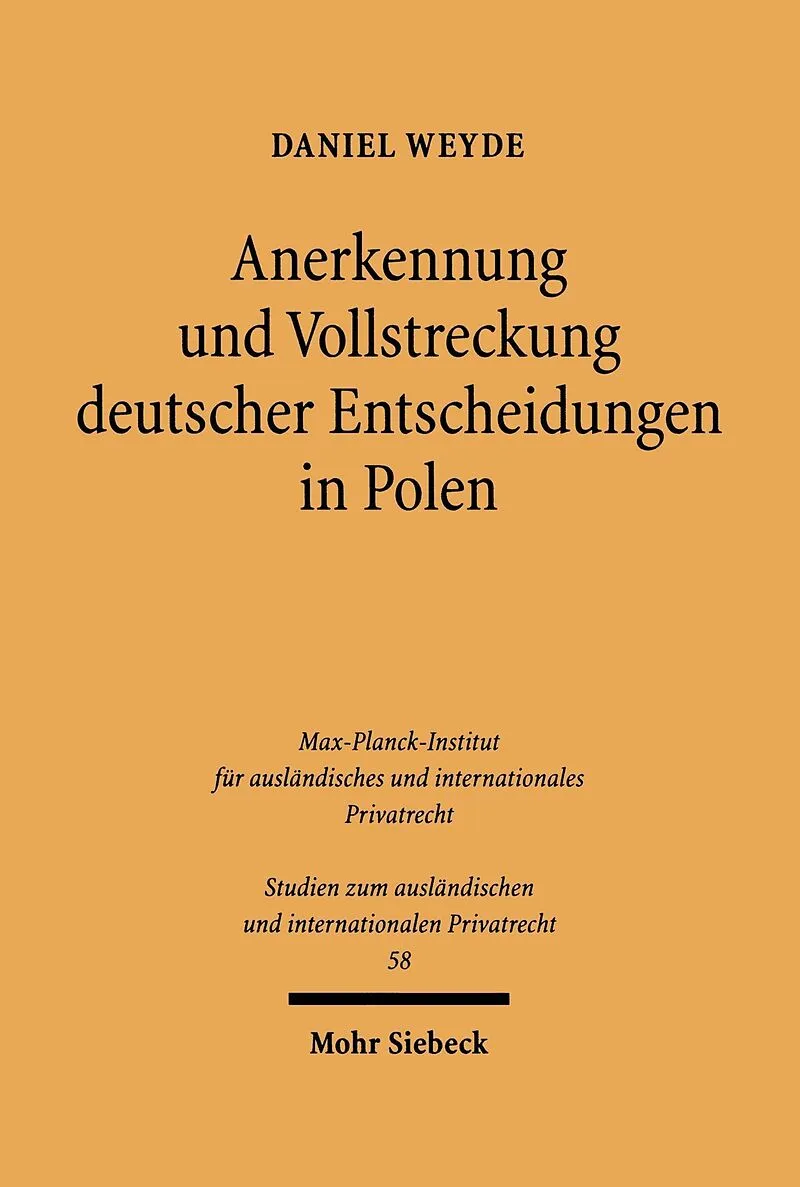 DANIEL WEYDE

Anerkennung
und Vollstreckung
deutscher Entscheidungen
in Polen

Max-Planck-Institut
für ausländisches und internationales
Privatrecht

Studien zum ausländischen
und internationalen Privatrecht
58

Mohr Siebeck